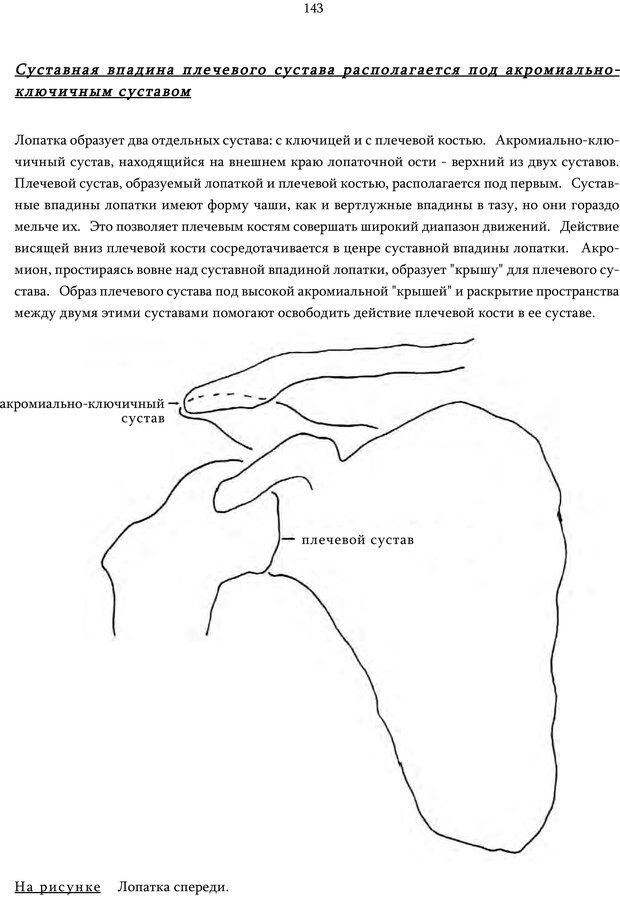 143

Суставная впадина плечевого сустава располагается под акромиально-ключичным суставом

Лопатка образует два отдельных сустава: с ключицей и с плечевой костью. Акромиально-ключичный сустав, находящийся на внешнем краю лопаточной ости - верхний из двух суставов. Плечевой сустав, образуемый лопаткой и плечевой костью, располагается под первым. Суставные впадины лопатки имеют форму чаши, как и вертлужные впадины в тазу, но они гораздо мельче их. Это позволяет плечевым костям совершать широкий диапазон движений. Действие висящей вниз плечевой кости сосредотачивается в ценре суставной впадины лопатки. Акромион, простираясь вовне над суставной впадиной лопатки, образует "крышу" для плечевого сустава. Образ плечевого сустава под высокой акромиальной "крышей" и раскрытие пространства между двумя этими суставами помогают освободить действие плечевой кости в ее суставе.

акромиально-ключичный сустав

плечевой сустав

На рисунке Лопатка спереди.